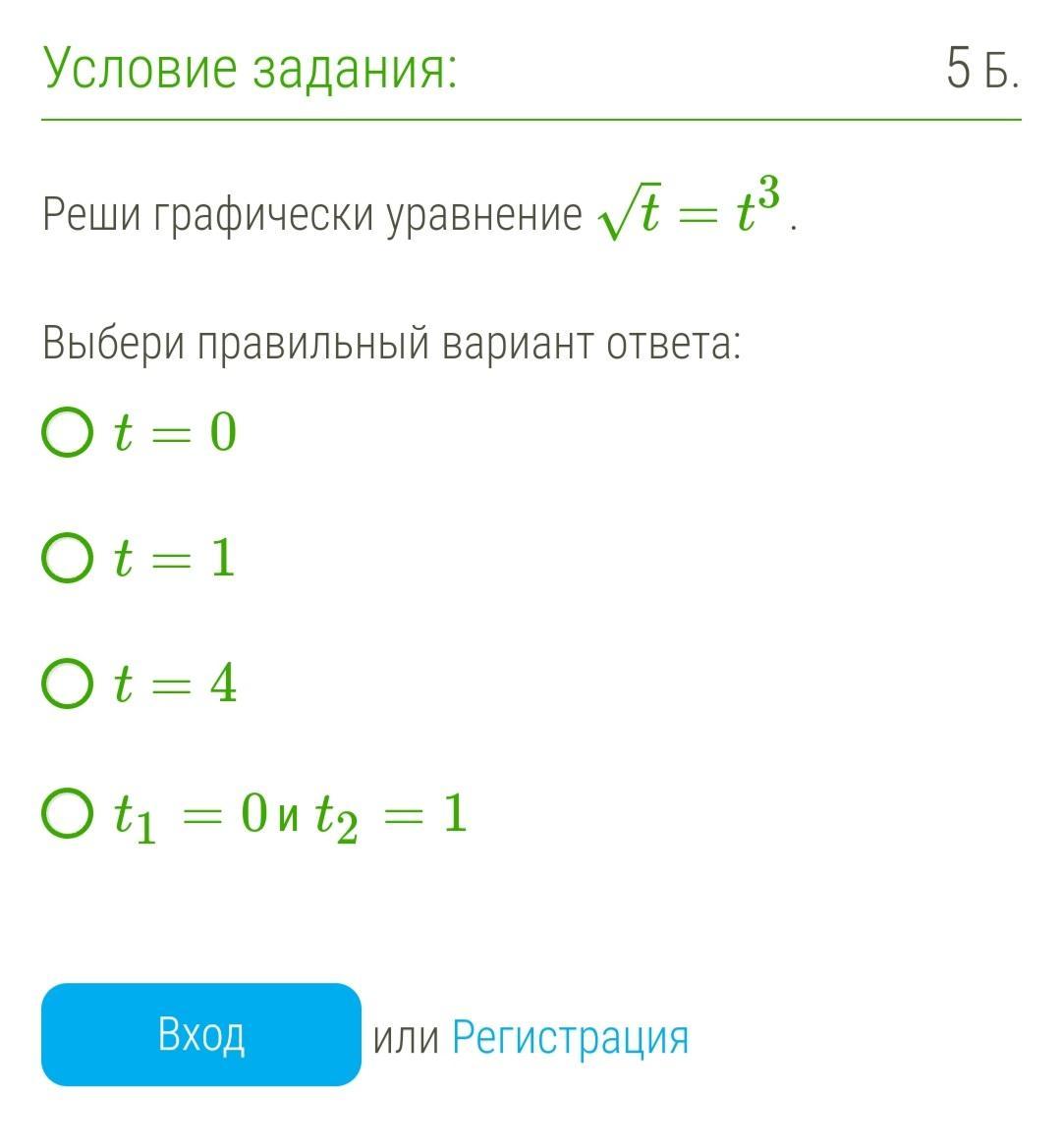 Условие задания:

5 Б.

Реши графически уравнение $\sqrt{t} = t^3$.

Выбери правильный вариант ответа:

$t = 0$

$t = 1$

$t = 4$

$t_1 = 0$ и $t_2 = 1$

Вход

или Регистрация